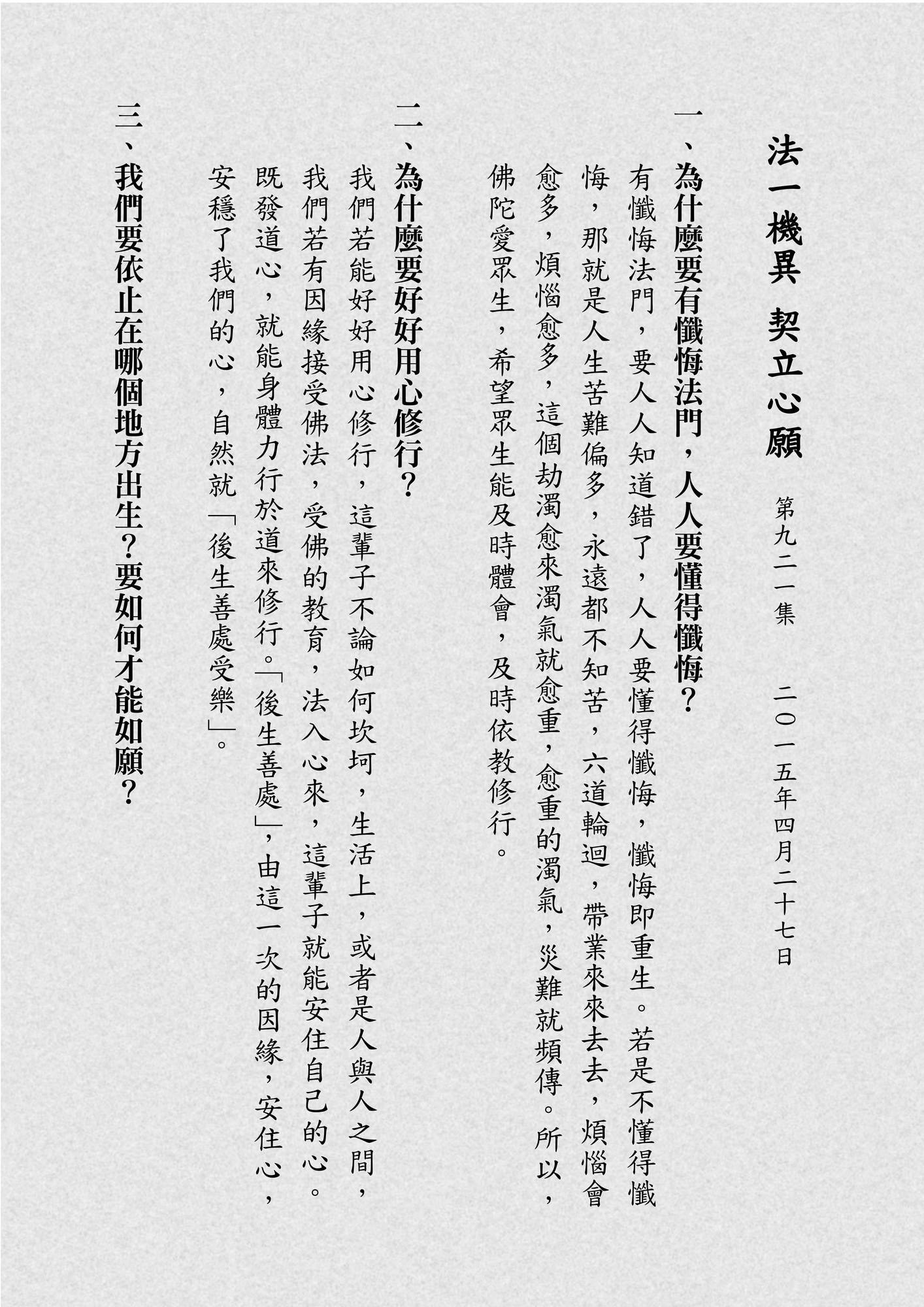 法一機異 契立心願

第九二一集 二〇一五年四月二十七日

一、為什麼要有懺悔法門，人人要懂得懺悔？

有懺悔法門，要人人知道錯了，人人要懂得懺悔，懺悔即重生。若是不懂得懺悔，那就是人生苦難偏多，永遠都不知苦，六道輪迴，帶業來來去去，煩惱會愈多，煩惱愈多，這個劫濁愈來濁氣就愈重，愈重的濁氣，災難就頻傳。所以，佛陀愛眾生，希望眾生能及時體會，及時依教修行。

二、為什麼要好好用心修行？

我們若能好好用心修行，這輩子不論如何坎坷，生活上，或者是人與人之間，我們若有因緣接受佛法，受佛的教育，法入心來，這輩子就能安住自己的心。既發道心，就能身體力行於道來修行。「後生善處」，由這一次的因緣，安住心，安穩了我們的心，自然就「後生善處受樂」。

三、我們要依止在哪個地方出生？要如何才能如願？